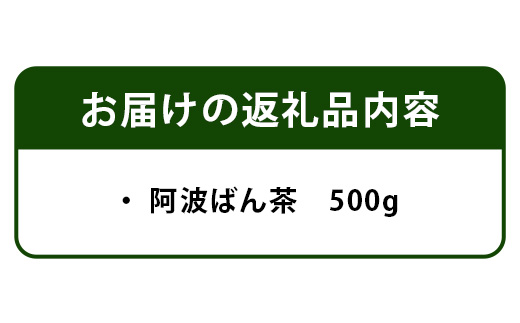 お届けの返礼品内容

・ 阿波ばん茶　500g